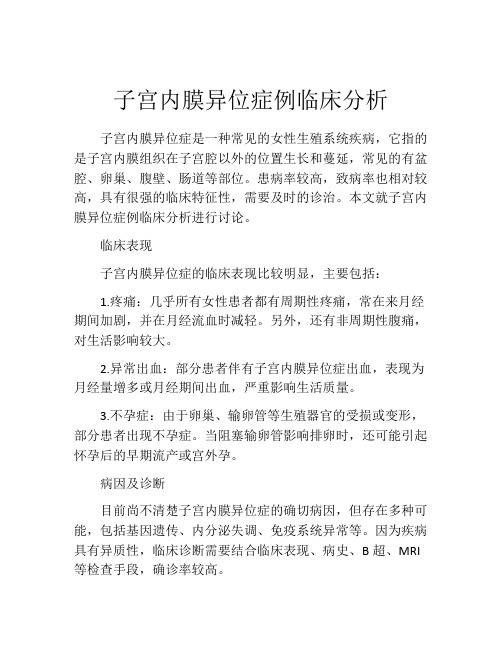 子宫内膜异位症例临床分析

子宫内膜异位症是一种常见的女性生殖系统疾病，它指的是子宫内膜组织在子宫腔以外的位置生长和蔓延，常见的有盆腔、卵巢、腹壁、肠道等部位。患病率较高，致病率也相对较高，具有很强的临床特征性，需要及时的诊治。本文就子宫内膜异位症例临床分析进行讨论。

临床表现

子宫内膜异位症的临床表现比较明显，主要包括：

1.疼痛：几乎所有女性患者都有周期性疼痛，常在来月经期间加剧，并在月经流血时减轻。另外，还有非周期性腹痛，对生活影响较大。

2.异常出血：部分患者伴有子宫内膜异位症出血，表现为月经量增多或月经期间出血，严重影响生活质量。

3.不孕症：由于卵巢、输卵管等生殖器官的受损或变形，部分患者出现不孕症。当阻塞输卵管影响排卵时，还可能引起怀孕后的早期流产或宫外孕。

病因及诊断

目前尚不清楚子宫内膜异位症的确切病因，但存在多种可能，包括基因遗传、内分泌失调、免疫系统异常等。因为疾病具有异质性，临床诊断需要结合临床表现、病史、B 超、MRI 等检查手段，确诊率较高。